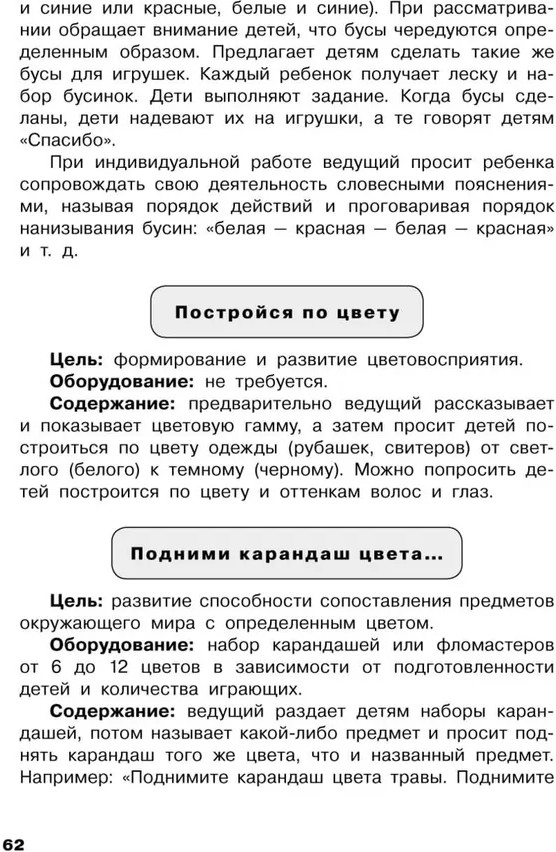 и синие или красные, белые и синие). При рассматривании обращает внимание детей, что бусы чередуются определенным образом. Предлагает детям сделать такие же бусы для игрушек. Каждый ребенок получает леску и набор бусинок. Дети выполняют задание. Когда бусы сделаны, дети надевают их на игрушки, а те говорят детям «Спасибо».

При индивидуальной работе ведущий просит ребенка сопровождать свою деятельность словесными пояснениями, называя порядок действий и проговаривая порядок нанизывания бусин: «белая — красная — белая — красная» и т. д.

Постройся по цвету

Цель: формирование и развитие цветовосприятия.

Оборудование: не требуется.

Содержание: предварительно ведущий рассказывает и показывает цветовую гамму, а затем просит детей построиться по цвету одежды (рубашек, свитеров) от светлого (белого) к темному (черному). Можно попросить детей построится по цвету и оттенкам волос и глаз.

Подними карандаш цвета...

Цель: развитие способности сопоставления предметов окружающего мира с определенным цветом.

Оборудование: набор карандашей или фломастеров от 6 до 12 цветов в зависимости от подготовленности детей и количества играющих.

Содержание: ведущий раздает детям наборы карандашей, потом называет какой-либо предмет и просит поднять карандаш того же цвета, что и названный предмет. Например: «Поднимите карандаш цвета травы. Поднимите

62